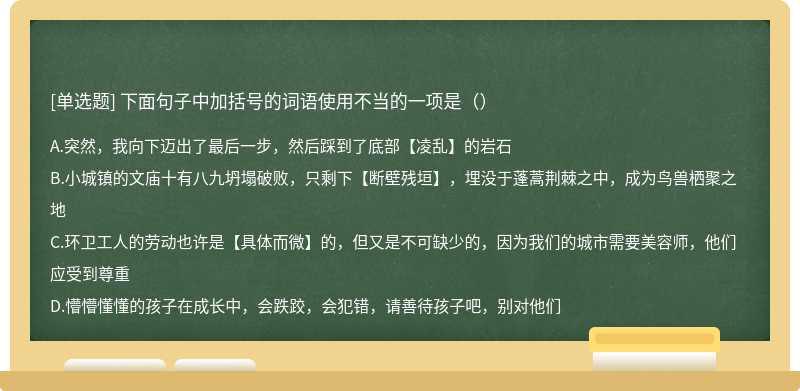 [单选题] 下面句子中加括号的词语使用不当的一项是（）

A.突然，我向下迈出了最后一步，然后踩到了底部【凌乱】的岩石

B.小城镇的文庙十有八九坍塌破败，只剩下【断壁残垣】，埋没于蓬蒿荆棘之中，成为鸟兽栖聚之地

C.环卫工人的劳动也许是【具体而微】的，但又是不可缺少的，因为我们的城市需要美容师，他们应受到尊重

D.懵懵懂懂的孩子在成长中，会跌跤，会犯错，请善待孩子吧，别对他们